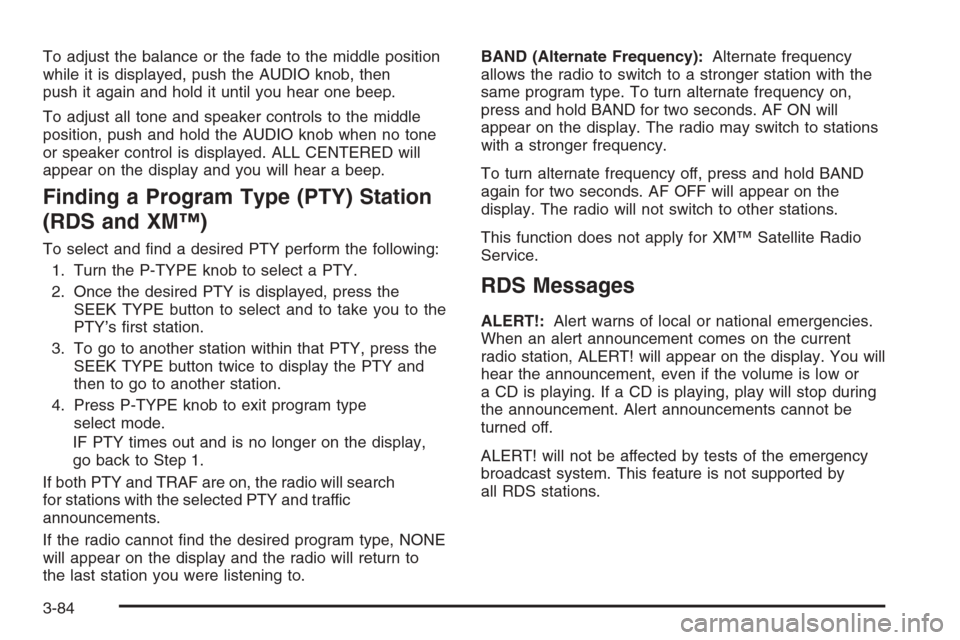 To adjust the balance or the fade to the middle position while it is displayed, push the AUDIO knob, then push it again and hold it until you hear one beep.

To adjust all tone and speaker controls to the middle position, push and hold the AUDIO knob when no tone or speaker control is displayed. ALL CENTERED will appear on the display and you will hear a beep.

Finding a Program Type (PTY) Station (RDS and XM™)

To select and find a desired PTY perform the following:

1. Turn the P-TYPE knob to select a PTY.

2. Once the desired PTY is displayed, press the SEEK TYPE button to select and to take you to the PTY's first station.

3. To go to another station within that PTY, press the SEEK TYPE button twice to display the PTY and then to go to another station.

4. Press P-TYPE knob to exit program type select mode.

IF PTY times out and is no longer on the display, go back to Step 1.

If both PTY and TRAF are on, the radio will search for stations with the selected PTY and traffic announcements.

If the radio cannot find the desired program type, NONE will appear on the display and the radio will return to the last station you were listening to.

BAND (Alternate Frequency): Alternate frequency allows the radio to switch to a stronger station with the same program type. To turn alternate frequency on, press and hold BAND for two seconds. AF ON will appear on the display. The radio may switch to stations with a stronger frequency.

To turn alternate frequency off, press and hold BAND again for two seconds. AF OFF will appear on the display. The radio will not switch to other stations.

This function does not apply for XM™ Satellite Radio Service.

RDS Messages

ALERT!: Alert warns of local or national emergencies. When an alert announcement comes on the current radio station, ALERT! will appear on the display. You will hear the announcement, even if the volume is low or a CD is playing. If a CD is playing, play will stop during the announcement. Alert announcements cannot be turned off.

ALERT! will not be affected by tests of the emergency broadcast system. This feature is not supported by all RDS stations.

3-84

carmanualsonline.info